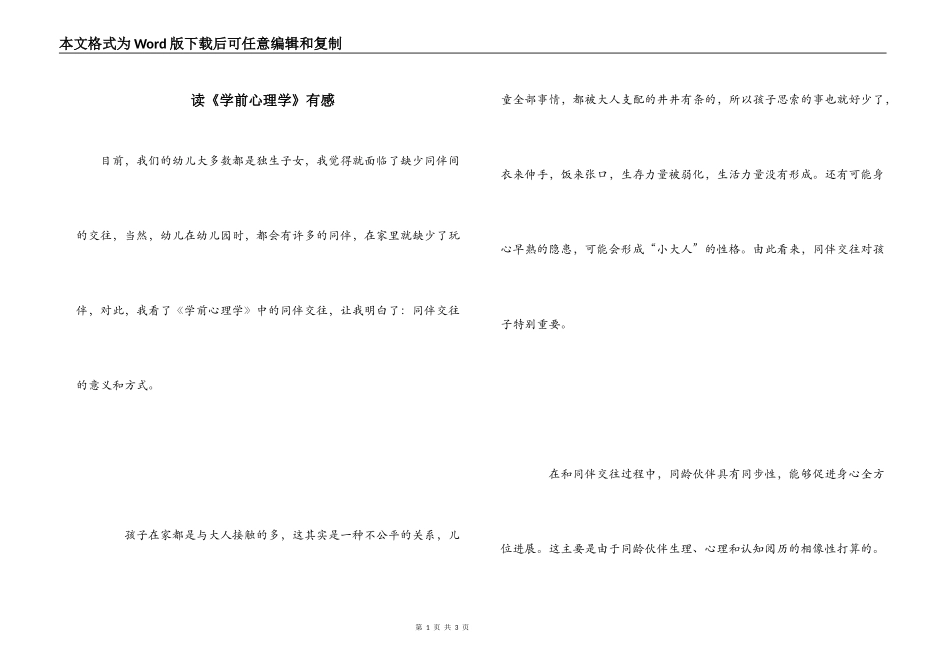 本文格式为Word版下载后可任意编辑和复制

读《学前心理学》有感

目前，我们的幼儿大多数都是独生子女，我觉得就面临了缺少同伴间的交往，当然，幼儿在幼儿园时，都会有许多的同伴，在家里就缺少了玩伴，对此，我看了《学前心理学》中的同伴交往，让我明白了：同伴交往的意义和方式。

孩子在家都是与大人接触的多，这其实是一种不公平的关系，儿童全部事情，都被大人支配的井井有条的，所以孩子思索的事也就好少了，衣来伸手，饭来张口，生存力量被弱化，生活力量没有形成。还有可能身心早熟的隐患，可能会形成“小大人”的性格。由此看来，同伴交往对孩子特别重要。

在和同伴交往过程中，同龄伙伴具有同步性，能够促进身心全方位进展。这主要是由于同龄伙伴生理、心理和认知阅历的相像性打算的。

第 1 页 共 3 页